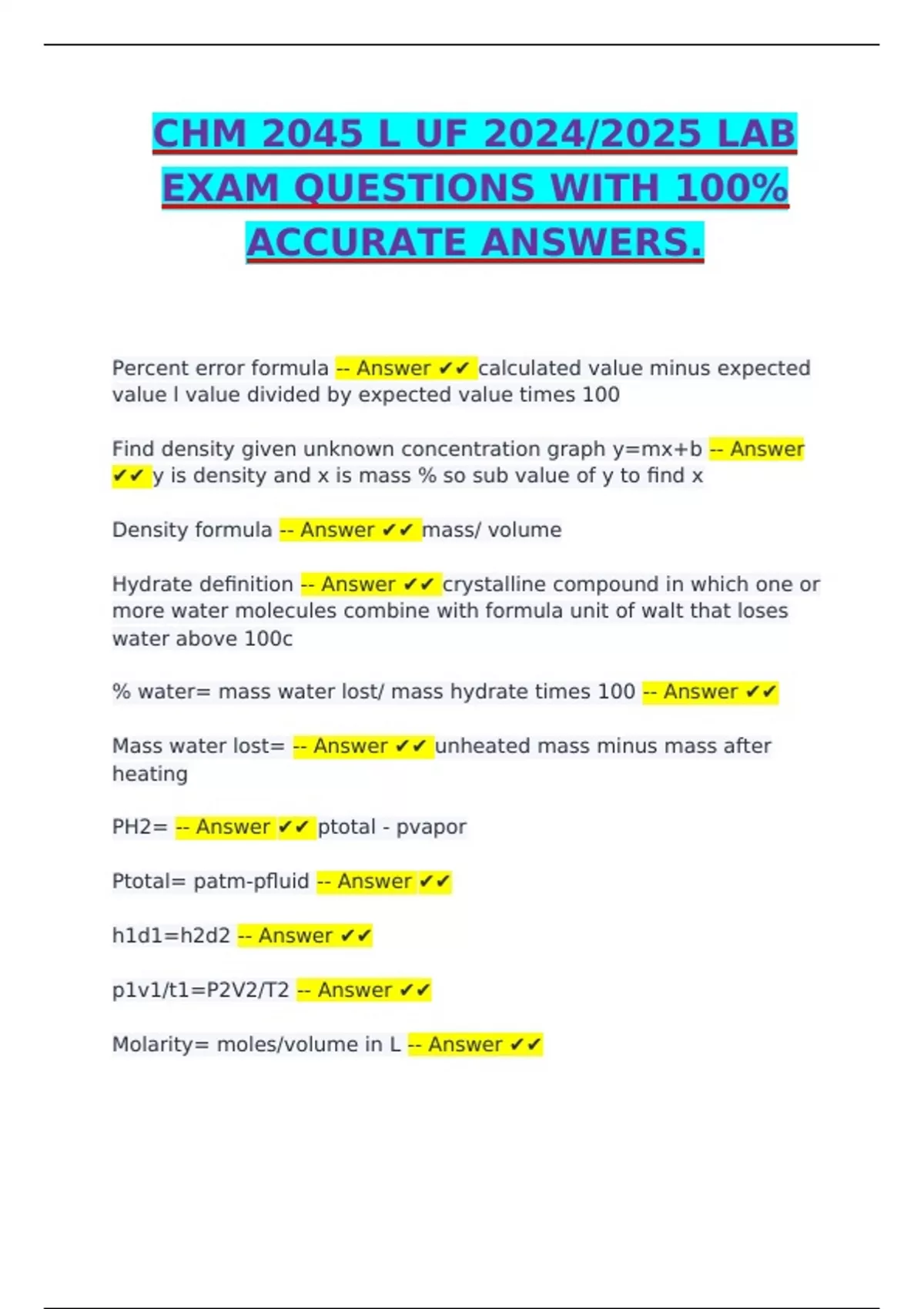 CHM 2045 L UF 2024/2025 LAB EXAM QUESTIONS WITH 100% ACCURATE ANSWERS.

Percent error formula -- Answer ✔✔ calculated value minus expected value l value divided by expected value times 100

Find density given unknown concentration graph y=mx+b -- Answer ✔✔ y is density and x is mass % so sub value of y to find x

Density formula -- Answer ✔✔ mass/ volume

Hydrate definition -- Answer ✔✔ crystalline compound in which one or more water molecules combine with formula unit of walt that loses water above 100c

% water= mass water lost/ mass hydrate times 100 -- Answer ✔✔

Mass water lost= -- Answer ✔✔ unheated mass minus mass after heating

PH2= -- Answer ✔✔ ptotal - pvapor

Ptotal= patm-pfluid -- Answer ✔✔

h1d1=h2d2 -- Answer ✔✔

p1v1/t1=P2V2/T2 -- Answer ✔✔

Molarity= moles/volume in L -- Answer ✔✔